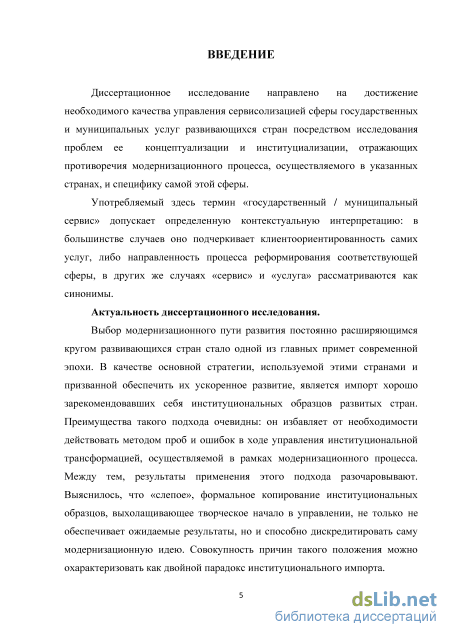 ВВЕДЕНИЕ

Диссертационное исследование направлено на достижение необходимого качества управления сервисолизацией сферы государственных и муниципальных услуг развивающихся стран посредством исследования проблем ее концептуализации и институциализации, отражающих противоречия модернизационного процесса, осуществляемого в указанных странах, и специфику самой этой сферы.

Употребляемый здесь термин «государственный / муниципальный сервис» допускает определенную контекстуальную интерпретацию: в большинстве случаев оно подчеркивает клиентоориентированность самих услуг, либо направленность процесса реформирования соответствующей сферы, в других же случаях «сервис» и «услуга» рассматриваются как синонимы.

Актуальность диссертационного исследования.

Выбор модернизационного пути развития постоянно расширяющимся кругом развивающихся стран стало одной из главных примет современной эпохи. В качестве основной стратегии, используемой этими странами и призванной обеспечить их ускоренное развитие, является импорт хорошо зарекомендовавших себя институциональных образцов развитых стран. Преимущества такого подхода очевидны: он избавляет от необходимости действовать методом проб и ошибок в ходе управления институциональной трансформацией, осуществляемой в рамках модернизационного процесса. Между тем, результаты применения этого подхода разочаровывают. Выяснилось, что «слепое», формальное копирование институциональных образцов, выхолащивающее творческое начало в управлении, не только не обеспечивает ожидаемые результаты, но и способно дискредитировать саму модернизационную идею. Совокупность причин такого положения можно охарактеризовать как двойной парадокс институционального импорта.

5

dsLib.net
библиотека диссертаций